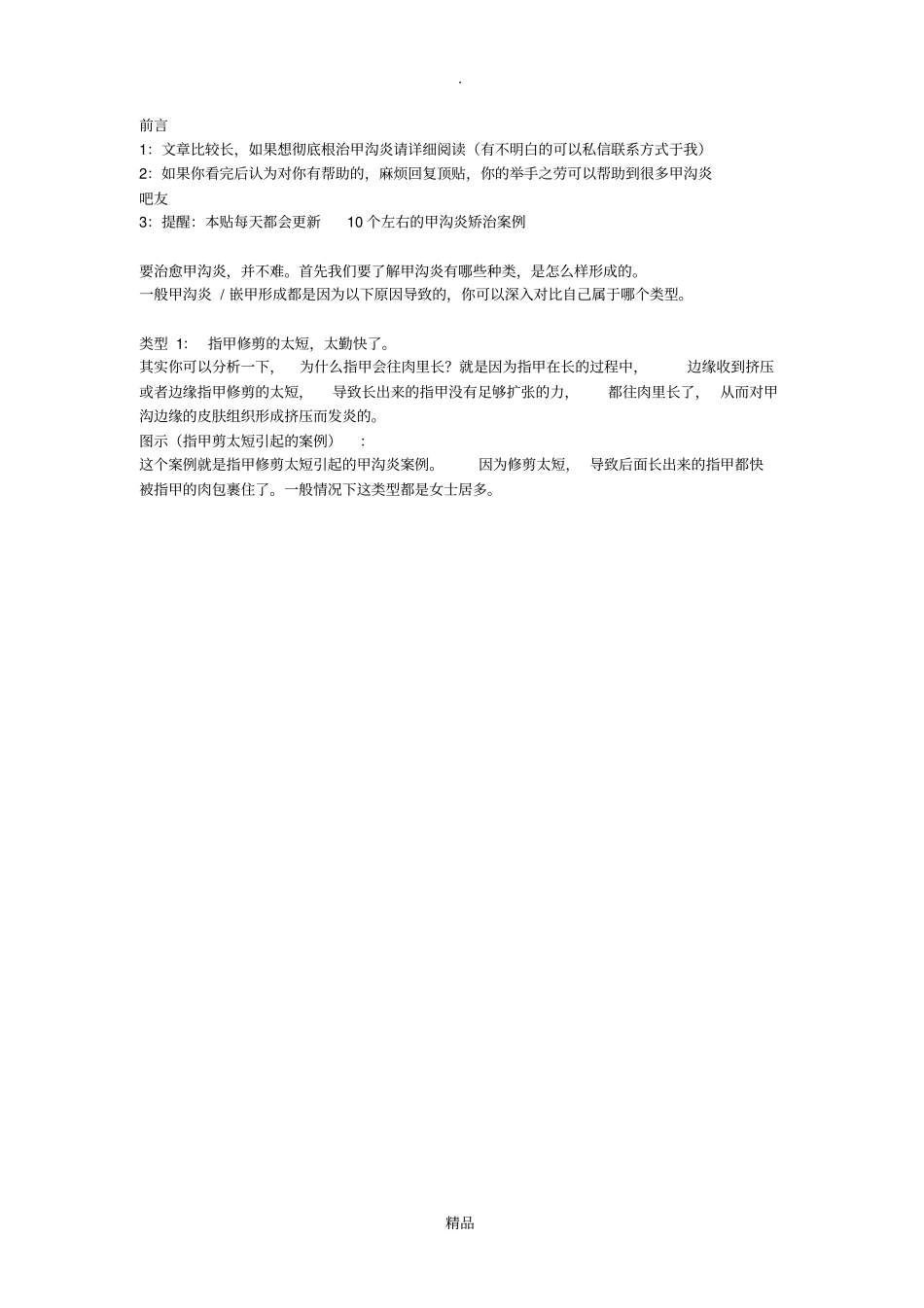 .

前言
1：文章比较长，如果想彻底根治甲沟炎请详细阅读（有不明白的可以私信联系方式于我）
2：如果你看完后认为对你有帮助的，麻烦回复顶贴，你的举手之劳可以帮助到很多甲沟炎吧友
3：提醒：本贴每天都会更新 10 个左右的甲沟炎矫治案例

要治愈甲沟炎，并不难。首先我们要了解甲沟炎有哪些种类，是怎么样形成的。
一般甲沟炎 / 嵌甲形成都是因为以下原因导致的，你可以深入对比自己属于哪个类型。

类型 1： 指甲修剪的太短，太勤快了。
其实你可以分析一下， 为什么指甲会往肉里长？就是因为指甲在长的过程中， 边缘收到挤压或者边缘指甲修剪的太短， 导致长出来的指甲没有足够扩张的力， 都往肉里长了， 从而对甲沟边缘的皮肤组织形成挤压而发炎的。
图示（指甲剪太短引起的案例） ：
这个案例就是指甲修剪太短引起的甲沟炎案例。 因为修剪太短， 导致后面长出来的指甲都快被指甲的肉包裹住了。一般情况下这类型都是女士居多。

精品